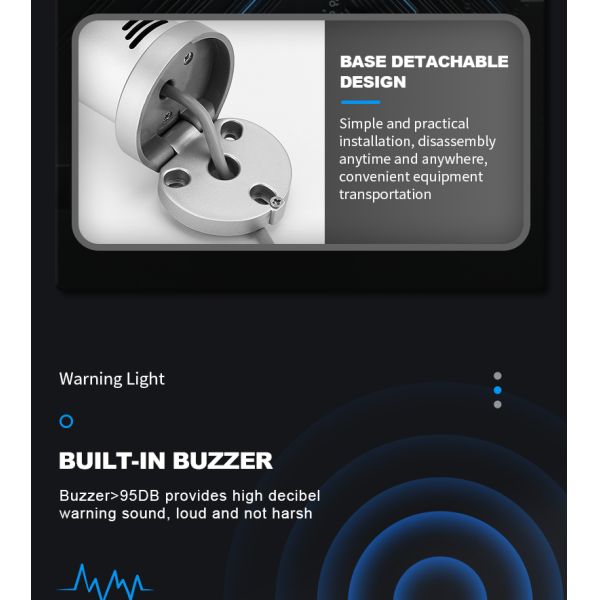 BASE DETACHABLE DESIGN

Simple and practical installation, disassembly anytime and anywhere, convenient equipment transportation

Warning Light

BUILT-IN BUZZER

Buzzer>95DB provides high decibel warning sound, loud and not harsh